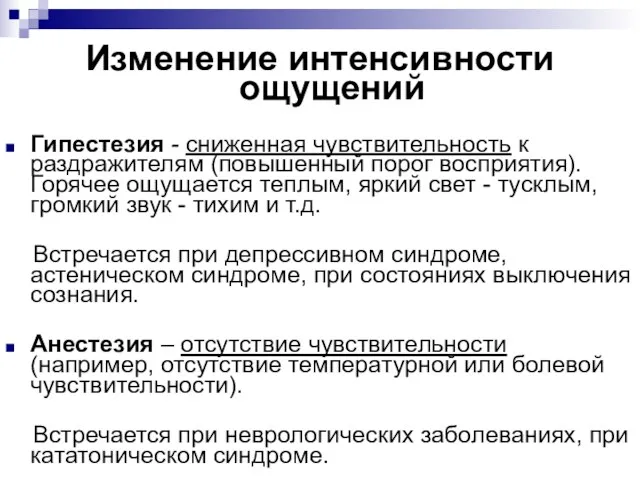 Изменение интенсивности ощущений

Гипестезия - сниженная чувствительность к раздражителям (повышенный порог восприятия). Горячее ощущается теплым, яркий свет - тусклым, громкий звук - тихим и т.д.

Встречается при депрессивном синдроме, астеническом синдроме, при состояниях выключения сознания.

Анестезия – отсутствие чувствительности (например, отсутствие температурной или болевой чувствительности).

Встречается при неврологических заболеваниях, при кататоническом синдроме.